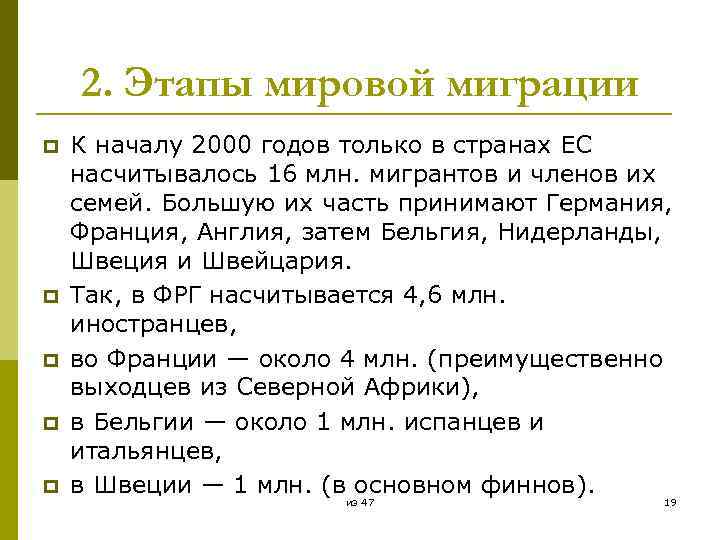 2. Этапы мировой миграции

К началу 2000 годов только в странах ЕС насчитывалось 16 млн. мигрантов и членов их семей. Большую их часть принимают Германия, Франция, Англия, затем Бельгия, Нидерланды, Швеция и Швейцария.

Так, в ФРГ насчитывается 4,6 млн. иностранцев,

во Франции — около 4 млн. (преимущественно выходцев из Северной Африки),

в Бельгии — около 1 млн. испанцев и итальянцев,

в Швеции — 1 млн. (в основном финнов).

из 47

19